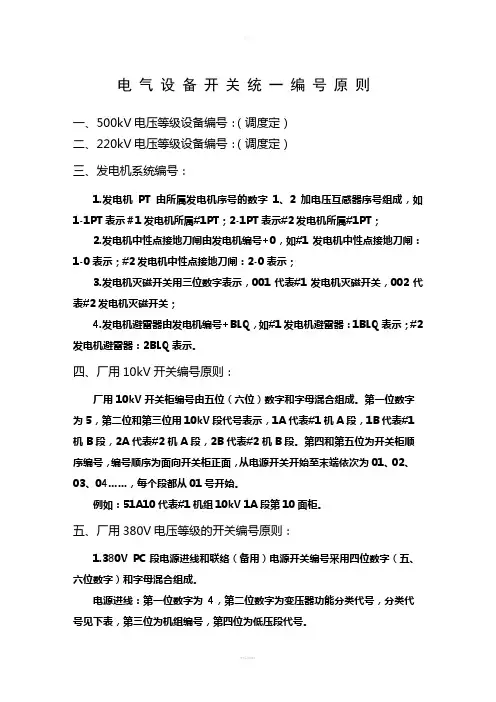 电气设备开关统一编号原则

一、500kV 电压等级设备编号：(调度定)
二、220kV 电压等级设备编号：(调度定)
三、发电机系统编号：

1.发电机 PT 由所属发电机序号的数字 1、2 加电压互感器序号组成，如 1-1PT 表示#1 发电机所属#1PT；2-1PT 表示#2 发电机所属#1PT；

2.发电机中性点接地刀闸由发电机编号+0，如#1 发电机中性点接地刀闸：1-0 表示；#2 发电机中性点接地刀闸：2-0 表示；

3.发电机灭磁开关用三位数字表示，001 代表#1 发电机灭磁开关，002 代表#2 发电机灭磁开关；

4.发电机避雷器由发电机编号+BLQ，如#1 发电机避雷器：1BLQ 表示；#2 发电机避雷器：2BLQ 表示。

四、厂用 10kV 开关编号原则：

厂用 10kV 开关柜编号由五位（六位）数字和字母混合组成。第一位数字为 5，第二位和第三位用 10kV 段代号表示，1A 代表#1 机 A 段，1B 代表#1 机 B 段，2A 代表#2 机 A 段，2B 代表#2 机 B 段。第四和第五位为开关柜顺序编号，编号顺序为面向开关柜正面，从电源开关开始至末端依次为 01、02、03、04……，每个段都从 01 号开始。

例如：51A10 代表#1 机组 10kV 1A 段第 10 面柜。

五、厂用 380V 电压等级的开关编号原则：

1.380V PC 段电源进线和联络（备用）电源开关编号采用四位数字（五、六位数字）和字母混合组成。

电源进线：第一位数字为 4，第二位数字为变压器功能分类代号，分类代号见下表，第三位为机组编号，第四位为低压段代号。